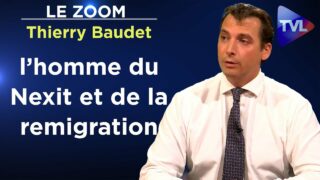 LE ZOOM
Thierry Baudet

l'homme du Nexit et de la remigration

TVL